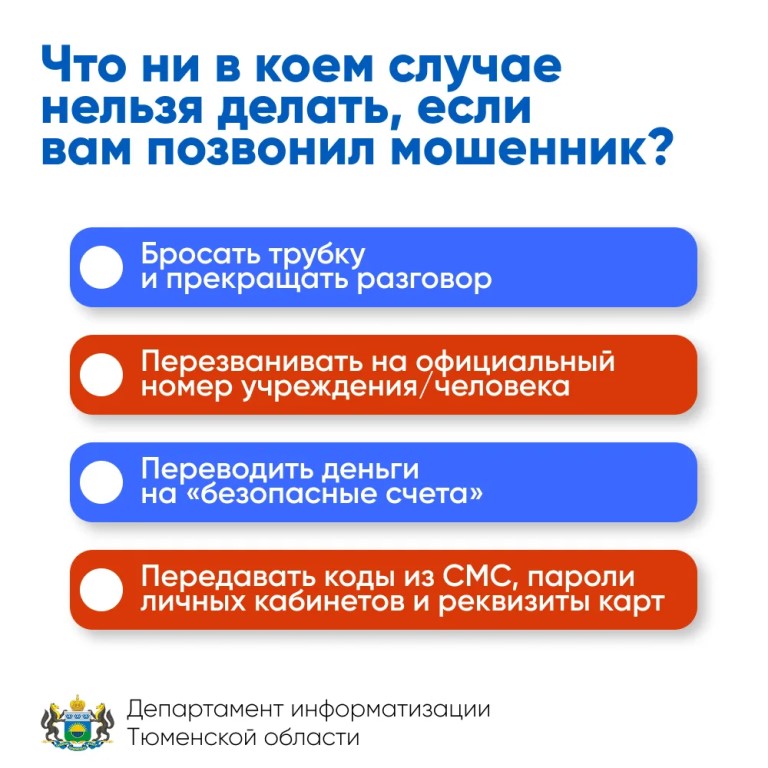 Что ни в коем случае нельзя делать, если вам позвонил мошенник?

Бросать трубку и прекращать разговор

Перезванивать на официальный номер учреждения/человека

Переводить деньги на «безопасные счета»

Передавать коды из СМС, пароли личных кабинетов и реквизиты карт

Департамент информатизации
Тюменской области